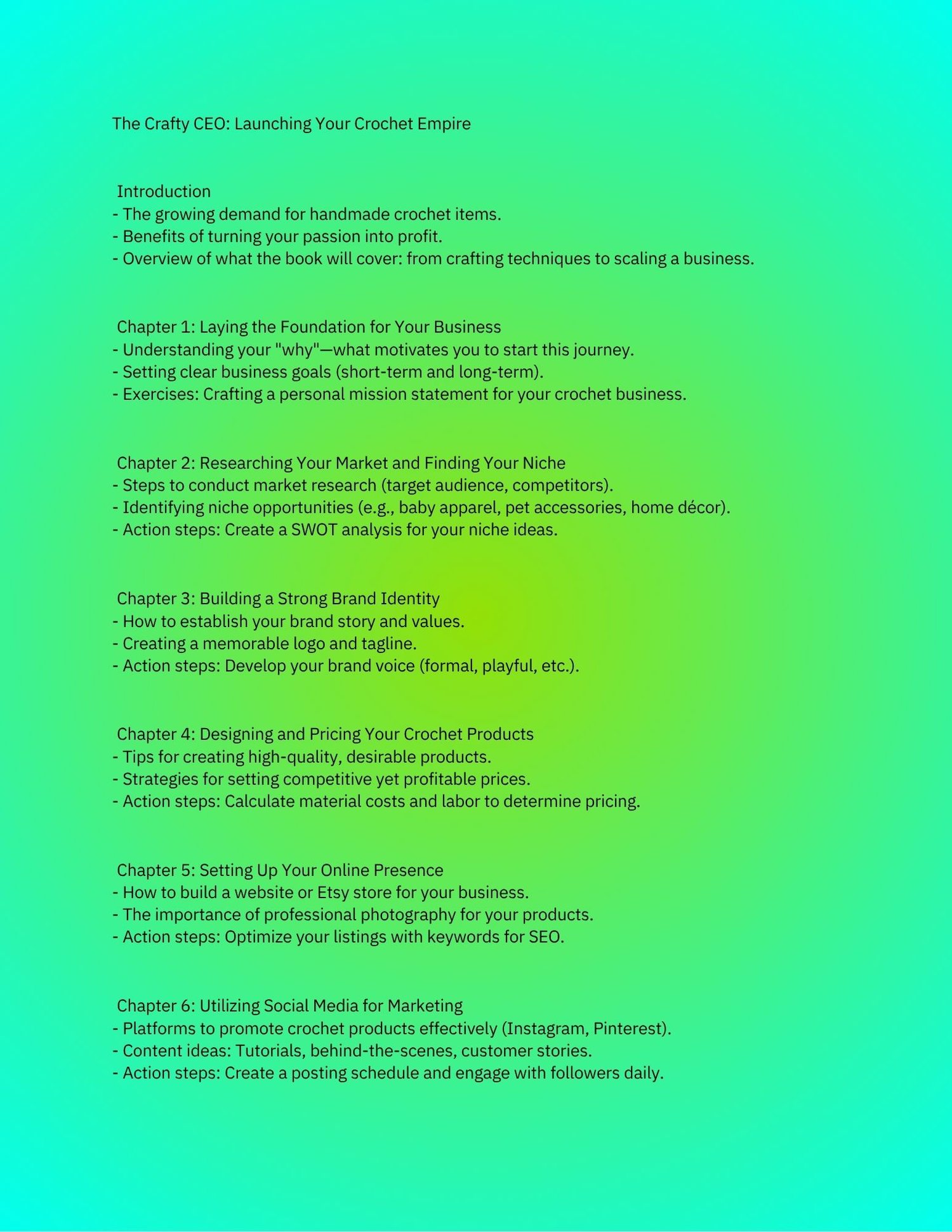 The Crafty CEO: Launching Your Crochet Empire

Introduction
- The growing demand for handmade crochet items.
- Benefits of turning your passion into profit.
- Overview of what the book will cover: from crafting techniques to scaling a business.

Chapter 1: Laying the Foundation for Your Business
- Understanding your "why"—what motivates you to start this journey.
- Setting clear business goals (short-term and long-term).
- Exercises: Crafting a personal mission statement for your crochet business.

Chapter 2: Researching Your Market and Finding Your Niche
- Steps to conduct market research (target audience, competitors).
- Identifying niche opportunities (e.g., baby apparel, pet accessories, home décor).
- Action steps: Create a SWOT analysis for your niche ideas.

Chapter 3: Building a Strong Brand Identity
- How to establish your brand story and values.
- Creating a memorable logo and tagline.
- Action steps: Develop your brand voice (formal, playful, etc.).

Chapter 4: Designing and Pricing Your Crochet Products
- Tips for creating high-quality, desirable products.
- Strategies for setting competitive yet profitable prices.
- Action steps: Calculate material costs and labor to determine pricing.

Chapter 5: Setting Up Your Online Presence
- How to build a website or Etsy store for your business.
- The importance of professional photography for your products.
- Action steps: Optimize your listings with keywords for SEO.

Chapter 6: Utilizing Social Media for Marketing
- Platforms to promote crochet products effectively (Instagram, Pinterest).
- Content ideas: Tutorials, behind-the-scenes, customer stories.
- Action steps: Create a posting schedule and engage with followers daily.